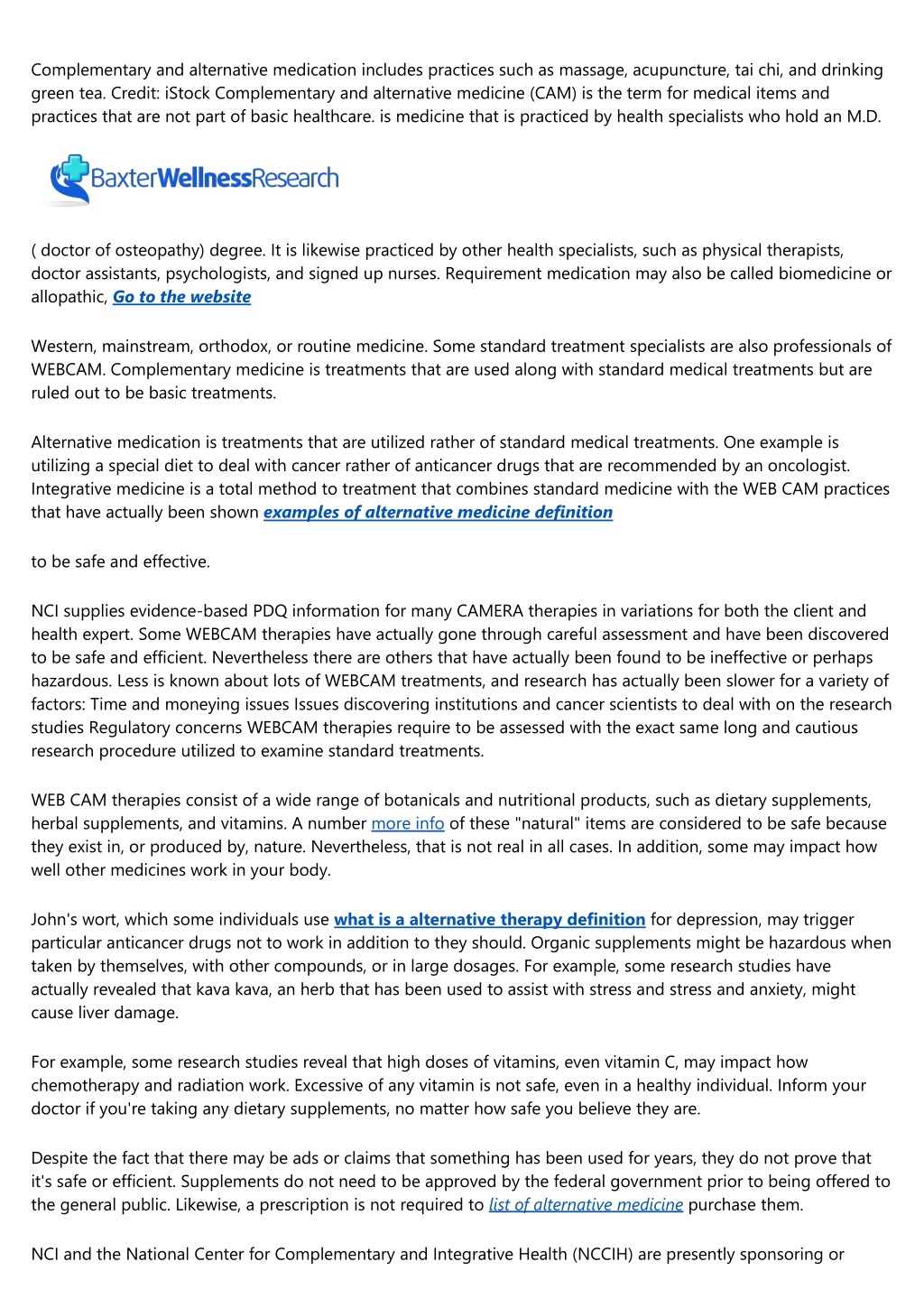 Complementary and alternative medication includes practices such as massage, acupuncture, tai chi, and drinking green tea. Credit: iStock Complementary and alternative medicine (CAM) is the term for medical items and practices that are not part of basic healthcare. is medicine that is practiced by health specialists who hold an M.D.

BaxterWellnessResearch

( doctor of osteopathy) degree. It is likewise practiced by other health specialists, such as physical therapists, doctor assistants, psychologists, and signed up nurses. Requirement medication may also be called biomedicine or allopathic, Go to the website

Western, mainstream, orthodox, or routine medicine. Some standard treatment specialists are also professionals of WEBCAM. Complementary medicine is treatments that are used along with standard medical treatments but are ruled out to be basic treatments.

Alternative medication is treatments that are utilized rather of standard medical treatments. One example is utilizing a special diet to deal with cancer rather of anticancer drugs that are recommended by an oncologist. Integrative medicine is a total method to treatment that combines standard medicine with the WEB CAM practices that have actually been shown examples of alternative medicine definition

to be safe and effective.

NCI supplies evidence-based PDQ information for many CAMERA therapies in variations for both the client and health expert. Some WEBCAM therapies have actually gone through careful assessment and have been discovered to be safe and efficient. Nevertheless there are others that have actually been found to be ineffective or perhaps hazardous. Less is known about lots of WEBCAM treatments, and research has actually been slower for a variety of factors: Time and moneying issues Issues discovering institutions and cancer scientists to deal with on the research studies Regulatory concerns WEBCAM therapies require to be assessed with the exact same long and cautious research procedure utilized to examine standard treatments.

WEB CAM therapies consist of a wide range of botanicals and nutritional products, such as dietary supplements, herbal supplements, and vitamins. A number more info of these "natural" items are considered to be safe because they exist in, or produced by, nature. Nevertheless, that is not real in all cases. In addition, some may impact how well other medicines work in your body.

John's wort, which some individuals use what is a alternative therapy definition for depression, may trigger particular anticancer drugs not to work in addition to they should. Organic supplements might be hazardous when taken by themselves, with other compounds, or in large dosages. For example, some research studies have actually revealed that kava kava, an herb that has been used to assist with stress and stress and anxiety, might cause liver damage.

For example, some research studies reveal that high doses of vitamins, even vitamin C, may impact how chemotherapy and radiation work. Excessive of any vitamin is not safe, even in a healthy individual. Inform your doctor if you're taking any dietary supplements, no matter how safe you believe they are.

Despite the fact that there may be ads or claims that something has been used for years, they do not prove that it's safe or efficient. Supplements do not need to be approved by the federal government prior to being offered to the general public. Likewise, a prescription is not required to list of alternative medicine purchase them.

NCI and the National Center for Complementary and Integrative Health (NCCIH) are presently sponsoring or